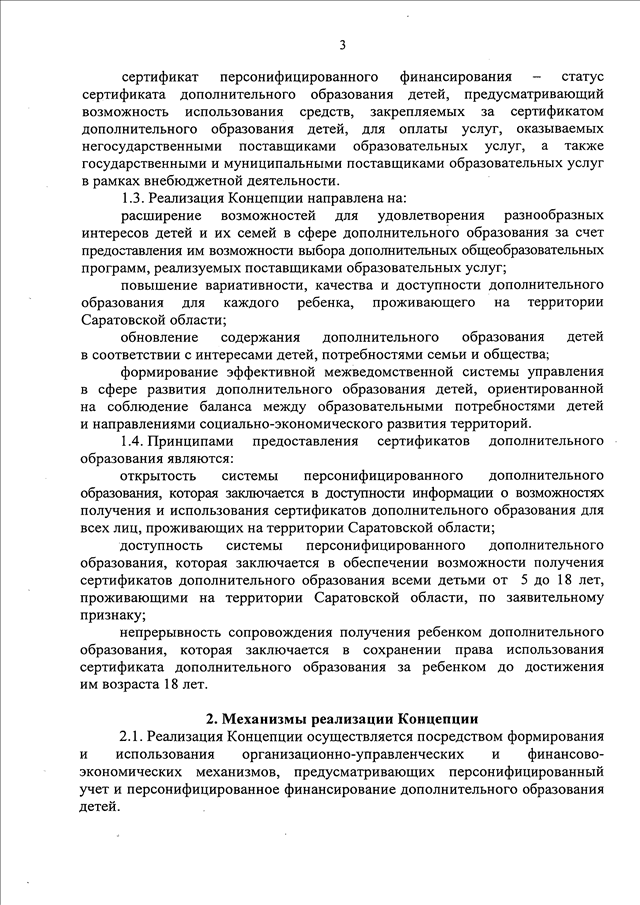 3

сертификат персонифицированного финансирования – статус сертификата дополнительного образования детей, предусматривающий возможность использования средств, закрепляемых за сертификатом дополнительного образования детей, для оплаты услуг, оказываемых негосударственными поставщиками образовательных услуг, а также государственными и муниципальными поставщиками образовательных услуг в рамках внебюджетной деятельности.

1.3. Реализация Концепции направлена на:

расширение возможностей для удовлетворения разнообразных интересов детей и их семей в сфере дополнительного образования за счет предоставления им возможности выбора дополнительных общеобразовательных программ, реализуемых поставщиками образовательных услуг;

повышение вариативности, качества и доступности дополнительного образования для каждого ребенка, проживающего на территории Саратовской области;

обновление содержания дополнительного образования детей в соответствии с интересами детей, потребностями семьи и общества;

формирование эффективной межведомственной системы управления в сфере развития дополнительного образования детей, ориентированной на соблюдение баланса между образовательными потребностями детей и направлениями социально-экономического развития территорий.

1.4. Принципами предоставления сертификатов дополнительного образования являются:

открытость системы персонифицированного дополнительного образования, которая заключается в доступности информации о возможностях получения и использования сертификатов дополнительного образования для всех лиц, проживающих на территории Саратовской области;

доступность системы персонифицированного дополнительного образования, которая заключается в обеспечении возможности получения сертификатов дополнительного образования всеми детьми от 5 до 18 лет, проживающими на территории Саратовской области, по заявительному признаку;

непрерывность сопровождения получения ребенком дополнительного образования, которая заключается в сохранении права использования сертификата дополнительного образования за ребенком до достижения им возраста 18 лет.

2. Механизмы реализации Концепции

2.1. Реализация Концепции осуществляется посредством формирования и использования организационно-управленческих и финансово-экономических механизмов, предусматривающих персонифицированный учет и персонифицированное финансирование дополнительного образования детей.